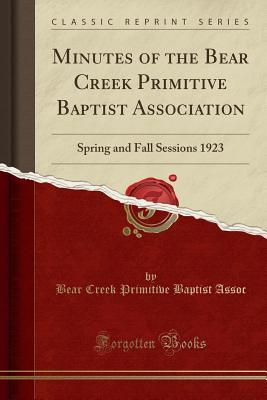 CLASSIC REPRINT SERIES

MINUTES OF THE BEAR CREEK PRIMITIVE BAPTIST ASSOCIATION

Spring and Fall Sessions 1923

by
Bear Creek Primitive Baptist Assoc

Forgotten Books